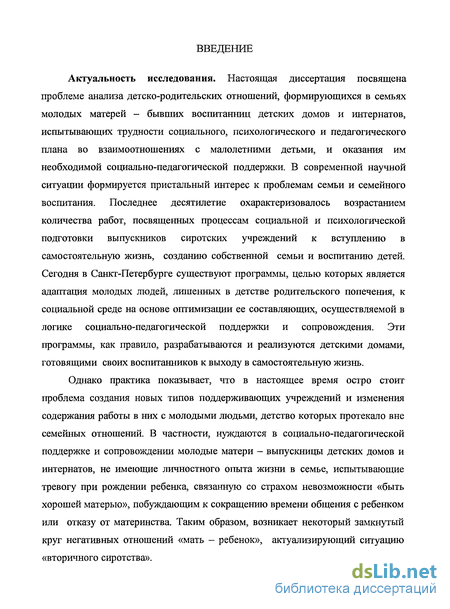 ВВЕДЕНИЕ

Актуальность исследования. Настоящая диссертация посвящена проблеме анализа детско-родительских отношений, формирующихся в семьях молодых матерей – бывших воспитанниц детских домов и интернатов, испытывающих трудности социального, психологического и педагогического плана во взаимоотношениях с малолетними детьми, и оказания им необходимой социально-педагогической поддержки. В современной научной ситуации формируется пристальный интерес к проблемам семьи и семейного воспитания. Последнее десятилетие охарактеризовалось возрастанием количества работ, посвященных процессам социальной и психологической подготовки выпускников сиротских учреждений к вступлению в самостоятельную жизнь, созданию собственной семьи и воспитанию детей. Сегодня в Санкт-Петербурге существуют программы, целью которых является адаптация молодых людей, лишенных в детстве родительского попечения, к социальной среде на основе оптимизации ее составляющих, осуществляемой в логике социально-педагогической поддержки и сопровождения. Эти программы, как правило, разрабатываются и реализуются детскими домами, готовящими своих воспитанников к выходу в самостоятельную жизнь.

Однако практика показывает, что в настоящее время остро стоит проблема создания новых типов поддерживающих учреждений и изменения содержания работы в них с молодыми людьми, детство которых протекало вне семейных отношений. В частности, нуждаются в социально-педагогической поддержке и сопровождении молодые матери – выпускницы детских домов и интернатов, не имеющие личностного опыта жизни в семье, испытывающие тревогу при рождении ребенка, связанную со страхом невозможности «быть хорошей матерью», побуждающим к сокращению времени общения с ребенком или отказу от материнства. Таким образом, возникает некоторый замкнутый круг негативных отношений «мать – ребенок», актуализирующий ситуацию «вторичного сиротства».

dsLib.net
библиотека диссертаций